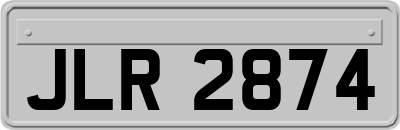 JLR 2874